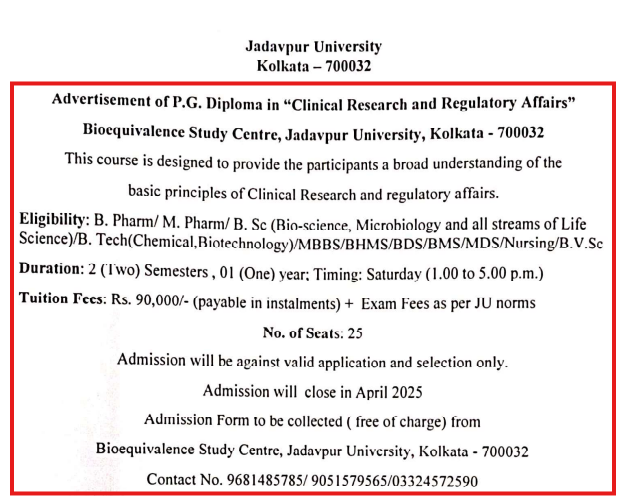 Jadavpur University
Kolkata – 700032

Advertisement of P.G. Diploma in "Clinical Research and Regulatory Affairs"

Bioequivalence Study Centre, Jadavpur University, Kolkata - 700032

This course is designed to provide the participants a broad understanding of the basic principles of Clinical Research and regulatory affairs.

Eligibility: B. Pharm/ M. Pharm/ B. Sc (Bio-science, Microbiology and all streams of Life Science)/B. Tech(Chemical,Biotechnology)/MBBS/BHMS/BDS/BMS/MDS/Nursing/B.V.Sc

Duration: 2 (Two) Semesters , 01 (One) year; Timing: Saturday (1.00 to 5.00 p.m.)

Tuition Fees: Rs. 90,000/- (payable in instalments) + Exam Fees as per JU norms

No. of Seats: 25

Admission will be against valid application and selection only.

Admission will close in April 2025

Admission Form to be collected ( free of charge) from

Bioequivalence Study Centre, Jadavpur University, Kolkata - 700032

Contact No. 9681485785/ 9051579565/03324572590